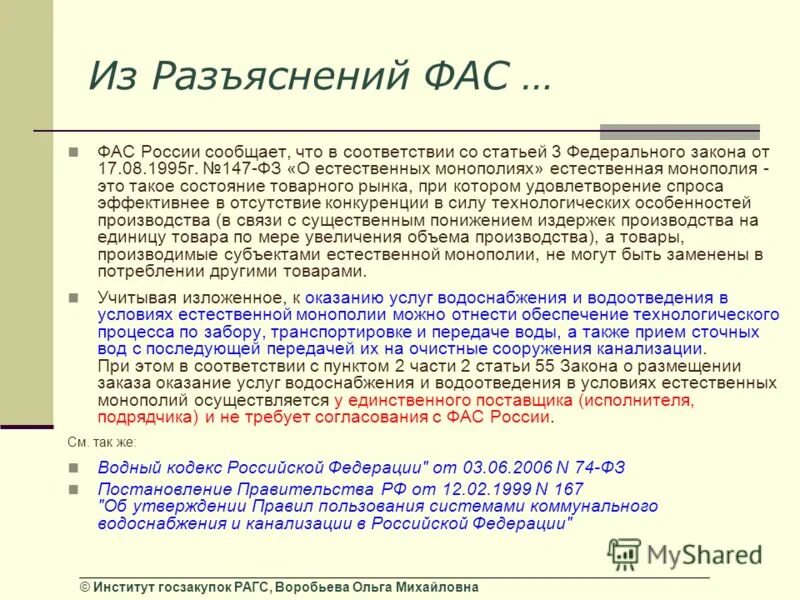 Из Разъяснений ФАС …

ФАС России сообщает, что в соответствии со статьей 3 Федерального закона от 17.08.1995г. №147-ФЗ «О естественных монополиях» естественная монополия - это такое состояние товарного рынка, при котором удовлетворение спроса эффективнее в отсутствие конкуренции в силу технологических особенностей производства (в связи с существенным понижением издержек производства на единицу товара по мере увеличения объема производства), а товары, производимые субъектами естественной монополии, не могут быть заменены в потреблении другими товарами.

Учитывая изложенное, к оказанию услуг водоснабжения и водоотведения в условиях естественной монополии можно отнести обеспечение технологического процесса по забору, транспортировке и передаче воды, а также прием сточных вод с последующей передачей их на очистные сооружения канализации. При этом в соответствии с пунктом 2 части 2 статьи 55 Закона о размещении заказа оказание услуг водоснабжения и водоотведения в условиях естественных монополий осуществляется у единственного поставщика (исполнителя, подрядчика) и не требует согласования с ФАС России.

См. так же:

Водный кодекс Российской Федерации" от 03.06.2006 N 74-ФЗ

Постановление Правительства РФ от 12.02.1999 N 167 "Об утверждении Правил пользования системами коммунального водоснабжения и канализации в Российской Федерации"

MyShared

© Институт госзакупок РАГС, Воробьева Ольга Михайловна